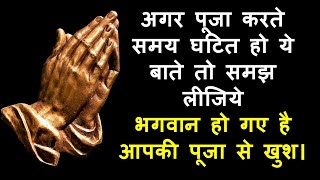 अगर पूजा करते समय घटित हो ये बाते तो समझ लीजिये
भगवान हो गए है आपकी पूजा से खुश।